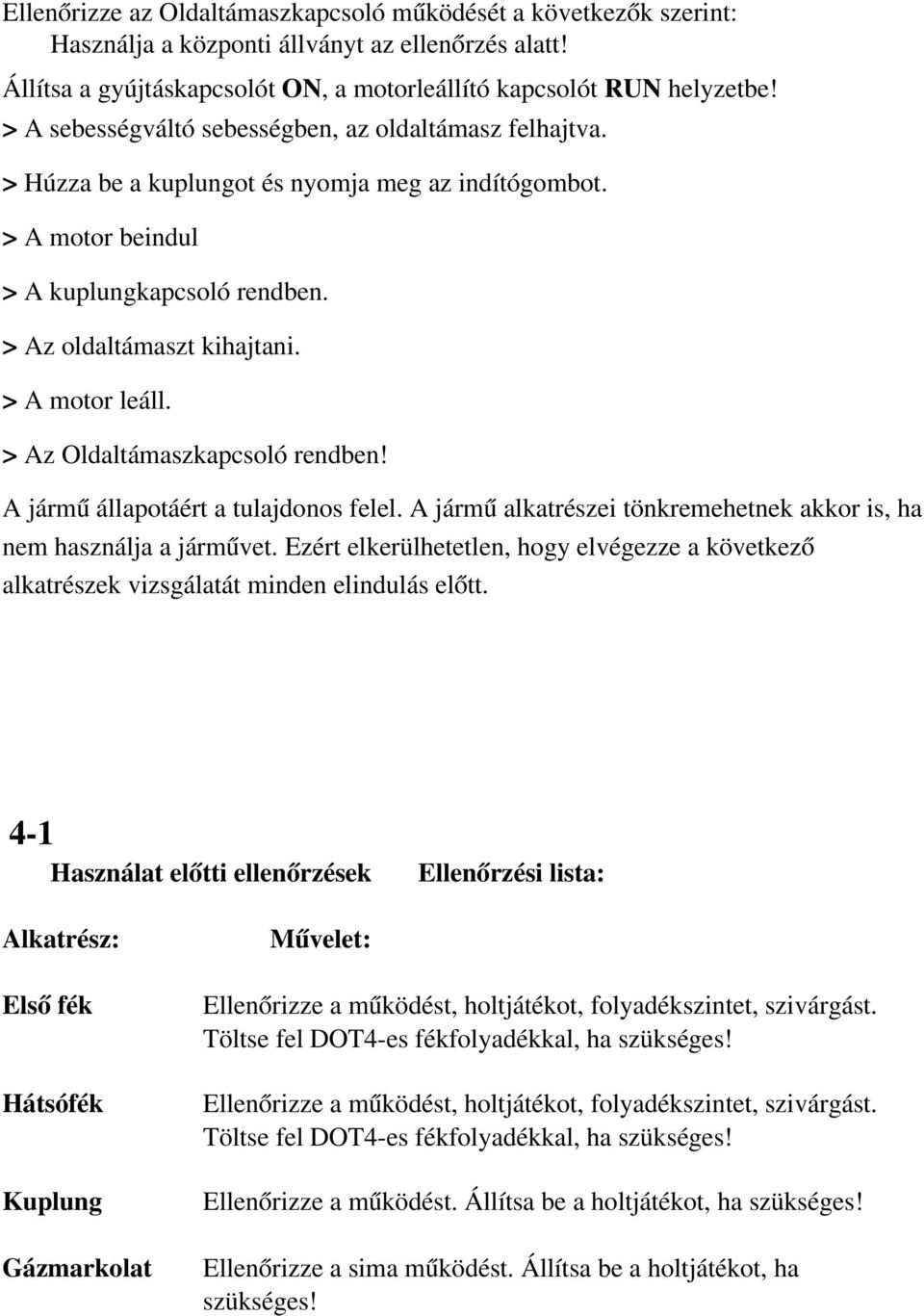 Ellenőrizze az Oldaltámaszkapcsoló működését a következők szerint:
Használja a központi állványt az ellenőrzés alatt!

Állítsa a gyújtáskapcsolót ON, a motorleállító kapcsolót RUN helyzetbe!

> A sebességváltó sebességben, az oldaltámasz felhajtva.

> Húzza be a kuplungot és nyomja meg az indítógombot.

> A motor beindul

> A kuplungkapcsoló rendben.

> Az oldaltámaszt kihajtani.

> A motor leáll.

> Az Oldaltámaszkapcsoló rendben!

A jármű állapotáért a tulajdonos felel. A jármű alkatrészei tönkremehetnek akkor is, ha nem használja a járművet. Ezért elkerülhetetlen, hogy elvégezze a következő alkatrészek vizsgálatát minden elindulás előtt.

4-1

Használat előtti ellenőrzések Ellenőrzési lista:

| Alkatrész: | Művelet: |
|---|---|
| Első fék | Ellenőrizze a működést, holtjátékot, folyadékszintet, szivárgást. Töltse fel DOT4-es fékfolyadékkal, ha szükséges! |
| Hátsófék | Ellenőrizze a működést, holtjátékot, folyadékszintet, szivárgást. Töltse fel DOT4-es fékfolyadékkal, ha szükséges! |
| Kuplung | Ellenőrizze a működést. Állítsa be a holtjátékot, ha szükséges! |
| Gázmarkolat | Ellenőrizze a sima működést. Állítsa be a holtjátékot, ha szükséges! |